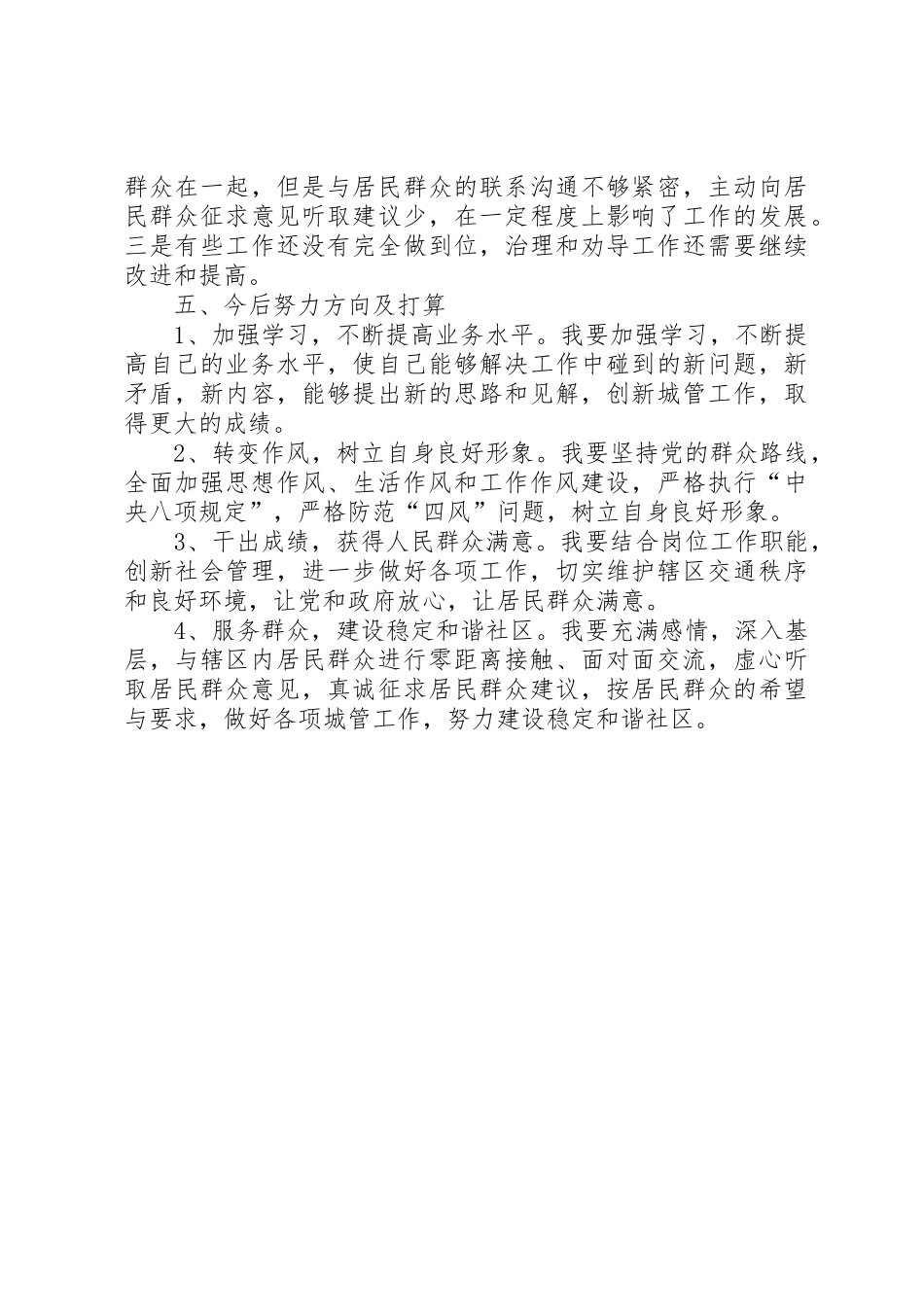 群众在一起，但是与居民群众的联系沟通不够紧密，主动向居民群众征求意见听取建议少，在一定程度上影响了工作的发展。三是有些工作还没有完全做到位，治理和劝导工作还需要继续改进和提高。

五、今后努力方向及打算

1、加强学习，不断提高业务水平。我要加强学习，不断提高自己的业务水平，使自己能够解决工作中碰到的新问题，新矛盾，新内容，能够提出新的思路和见解，创新城管工作，取得更大的成绩。

2、转变作风，树立自身良好形象。我要坚持党的群众路线，全面加强思想作风、生活作风和工作作风建设，严格执行“中央八项规定”，严格防范“四风”问题，树立自身良好形象。

3、干出成绩，获得人民群众满意。我要结合岗位工作职能，创新社会管理，进一步做好各项工作，切实维护辖区交通秩序和良好环境，让党和政府放心，让居民群众满意。

4、服务群众，建设稳定和谐社区。我要充满感情，深入基层，与辖区内居民群众进行零距离接触、面对面交流，虚心听取居民群众意见，真诚征求居民群众建议，按居民群众的希望与要求，做好各项城管工作，努力建设稳定和谐社区。